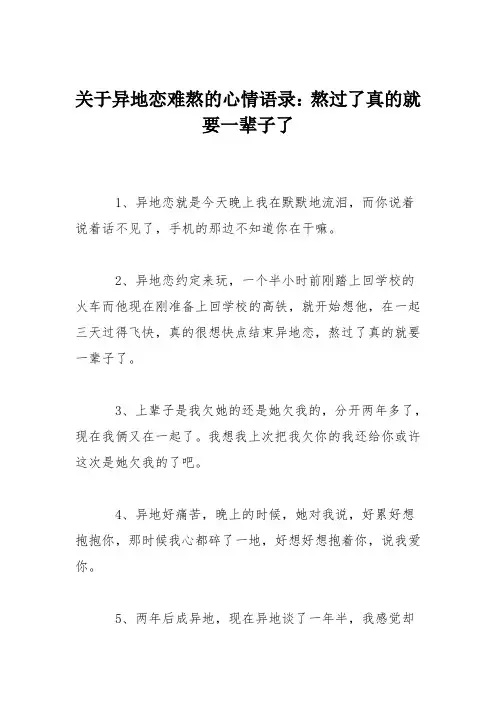 关于异地恋难熬的心情语录：熬过了真的就要一辈子了

1、异地恋就是今天晚上我在默默地流泪，而你说着说着话不见了，手机的那边不知道你在干嘛。

2、异地恋约定来玩，一个半小时前刚踏上回学校的火车而他现在刚准备上回学校的高铁，就开始想他，在一起三天过得飞快，真的很想快点结束异地恋，熬过了真的就要一辈子了。

3、上辈子是我欠她的还是她欠我的，分开两年多了，现在我俩又在一起了。我想我上次把我欠你的我还给你或许这次是她欠我的了吧。

4、异地好痛苦，晚上的时候，她对我说，好累好想抱抱你，那时候我心都碎了一地，好想好想抱着你，说我爱你。

5、两年后成异地，现在异地谈了一年半，我感觉却